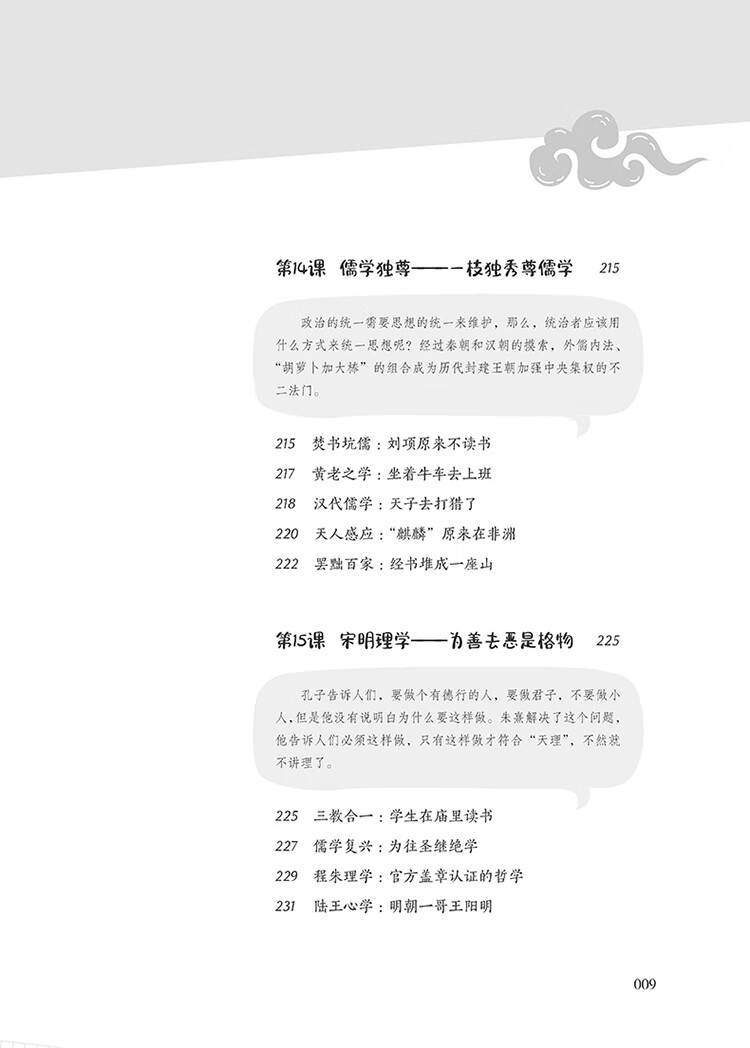 第14课 儒学独尊——一枝独秀尊儒学 215

政治的统一需要思想的统一来维护，那么，统治者应该用什么方式来统一思想呢？经过秦朝和汉朝的摸索，外儒内法、“胡萝卜加大棒”的组合成为历代封建王朝加强中央集权的不二法门。

215 焚书坑儒：刘项原来不读书
217 黄老之学：坐着牛车去上班
218 汉代儒学：天子去打猎了
220 天人感应：“麒麟”原来在非洲
222 罢黜百家：经书堆成一座山

第15课 宋明理学——为善去恶是格物 225

孔子告诉人们，要做个有德行的人，要做君子，不要做小人，但是他没有说明白为什么要这样做。朱熹解决了这个问题，他告诉人们必须这样做，只有这样做才符合“天理”，不然就不讲理了。

225 三教合一：学生在庙里读书
227 儒学复兴：为往圣继绝学
229 程朱理学：官方盖章认证的哲学
231 陆王心学：明朝一哥王阳明

009